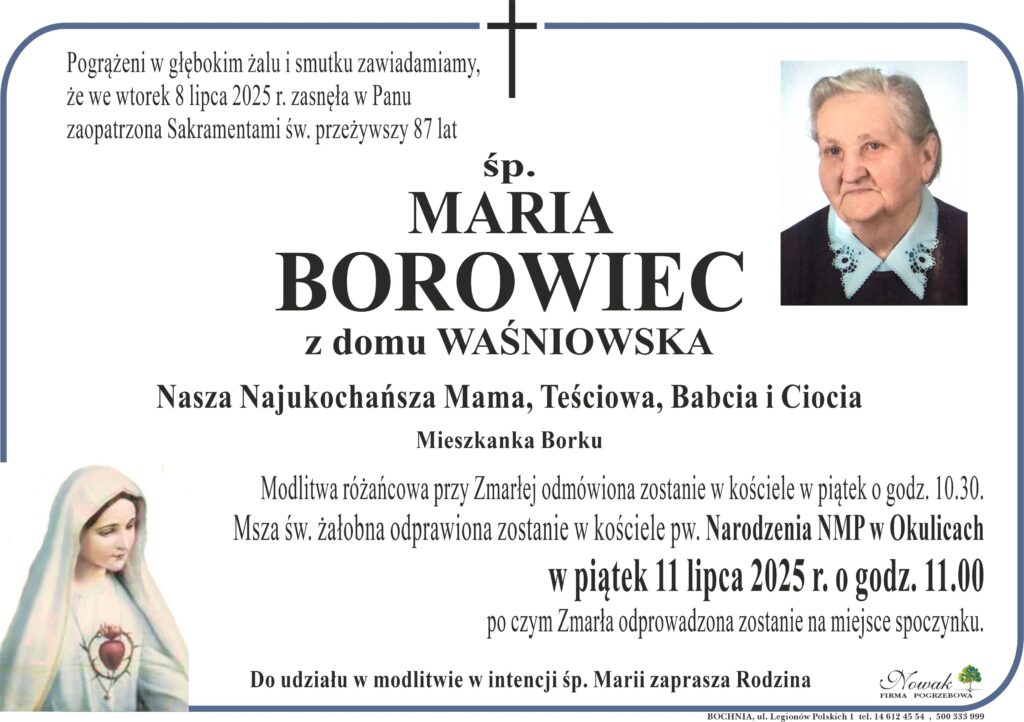 Pogrążeni w głębokim żalu i smutku zawiadamiamy, że we wtorek 8 lipca 2025 r. zasnęła w Panu zaopatrzona Sakramentami św. przeżywszy 87 lat

śp.
MARIA
BOROWIEC
z domu WAŚNIOWSKA

Nasza Najukochańsza Mama, Teściowa, Babcia i Ciocia

Mieszkanka Borku

Modlitwa różańcowa przy Zmarłej odmówiona zostanie w kościele w piątek o godz. 10.30.
Msza św. żałobna odprawiona zostanie w kościele pw. Narodzenia NMP w Okulicach
w piątek 11 lipca 2025 r. o godz. 11.00
po czym Zmarła odprowadzona zostanie na miejsce spoczynku.

Do udziału w modlitwie w intencji śp. Marii zaprasza Rodzina

Nowak
FIRMA POGRZEBOWA

BOCHNIA, ul. Legionów Polskich 1 tel. 14 612 45 54 , 500 333 999